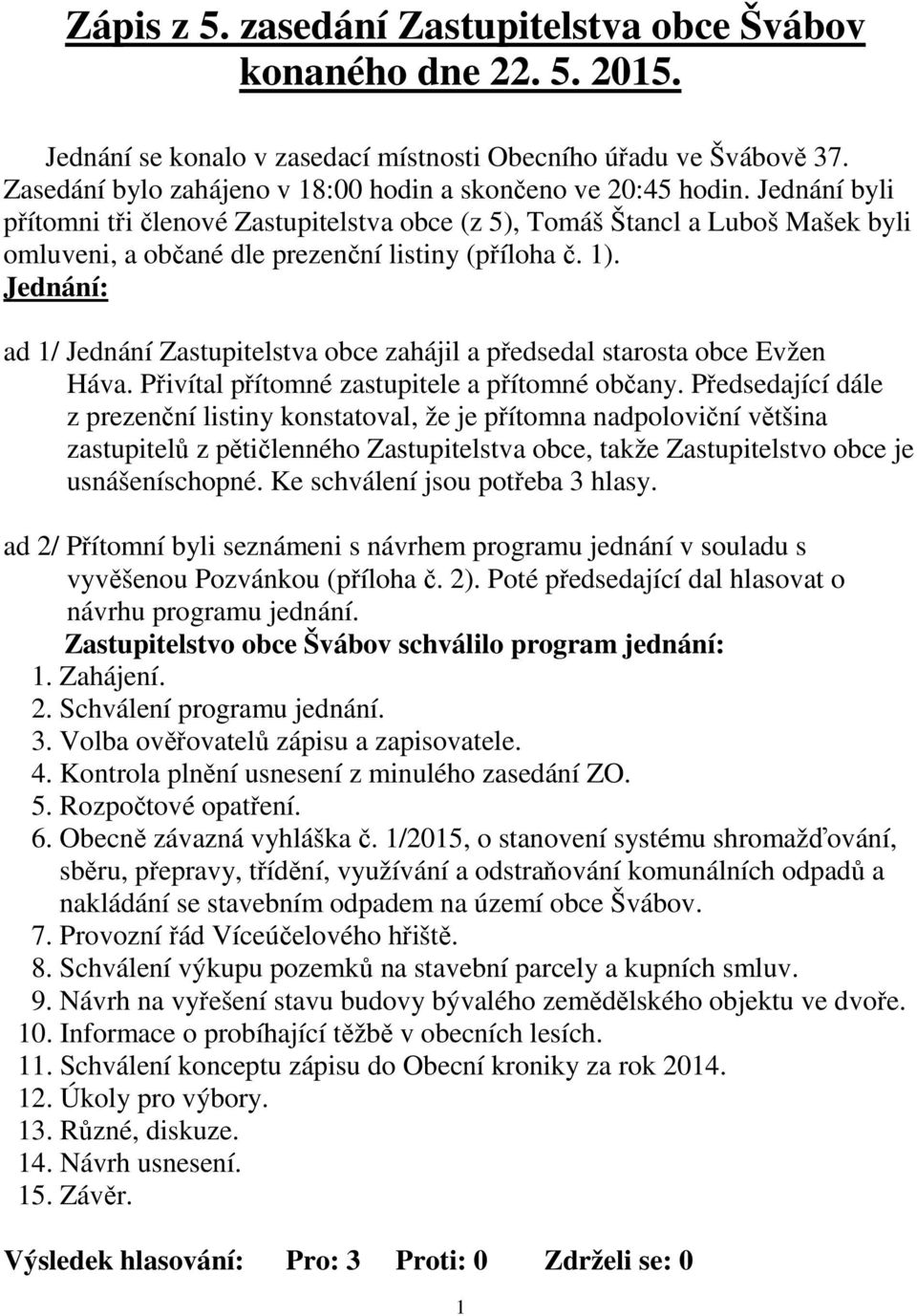 Zápis z 5. zasedání Zastupitelstva obce Švábov konaného dne 22. 5. 2015.

Jednání se konalo v zasedací místnosti Obecního úřadu ve Švábově 37. Zasedání bylo zahájeno v 18:00 hodin a skončeno ve 20:45 hodin. Jednání byli přítomni tři členové Zastupitelstva obce (z 5), Tomáš Štancl a Luboš Mašek byli omluveni, a občané dle prezenční listiny (příloha č. 1).
Jednání:

ad 1/ Jednání Zastupitelstva obce zahájil a předsedal starosta obce Evžen Háva. Přivítal přítomné zastupitele a přítomné občany. Předsedající dále z prezenční listiny konstatoval, že je přítomna nadpoloviční většina zastupitelů z pětičlenného Zastupitelstva obce, takže Zastupitelstvo obce je usnášeníschopné. Ke schválení jsou potřeba 3 hlasy.

ad 2/ Přítomní byli seznámeni s návrhem programu jednání v souladu s vyvěšenou Pozvánkou (příloha č. 2). Poté předsedající dal hlasovat o návrhu programu jednání.
Zastupitelstvo obce Švábov schválilo program jednání:
1. Zahájení.
2. Schválení programu jednání.
3. Volba ověřovatelů zápisu a zapisovatele.
4. Kontrola plnění usnesení z minulého zasedání ZO.
5. Rozpočtové opatření.
6. Obecně závazná vyhláška č. 1/2015, o stanovení systému shromažďování, sběru, přepravy, třídění, využívání a odstraňování komunálních odpadů a nakládání se stavebním odpadem na území obce Švábov.
7. Provozní řád Víceúčelového hřiště.
8. Schválení výkupu pozemků na stavební parcely a kupních smluv.
9. Návrh na vyřešení stavu budovy bývalého zemědělského objektu ve dvoře.
10. Informace o probíhající těžbě v obecních lesích.
11. Schválení konceptu zápisu do Obecní kroniky za rok 2014.
12. Úkoly pro výbory.
13. Různé, diskuze.
14. Návrh usnesení.
15. Závěr.

Výsledek hlasování: Pro: 3 Proti: 0 Zdrželi se: 0

1